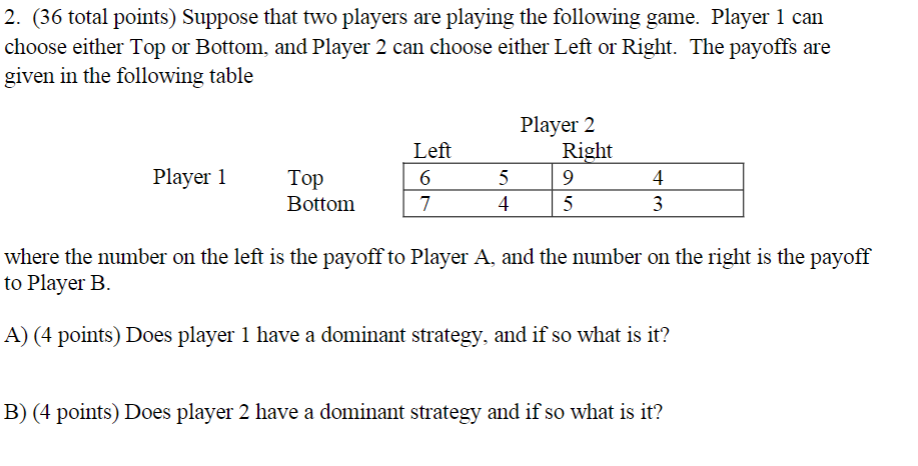 2. (36 total points) Suppose that two players are playing the following game. Player 1 can choose either Top or Bottom, and Player 2 can choose either Left or Right. The payoffs are given in the following table

Player 2

| | | Left | | Right | |
|---|---|---|---|---|---|
| Player 1 | Top | 6 | 5 | 9 | 4 |
| | Bottom | 7 | 4 | 5 | 3 |

where the number on the left is the payoff to Player A, and the number on the right is the payoff to Player B.

A) (4 points) Does player 1 have a dominant strategy, and if so what is it?

B) (4 points) Does player 2 have a dominant strategy and if so what is it?